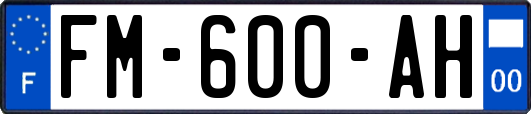 F

FM-600-AH

00